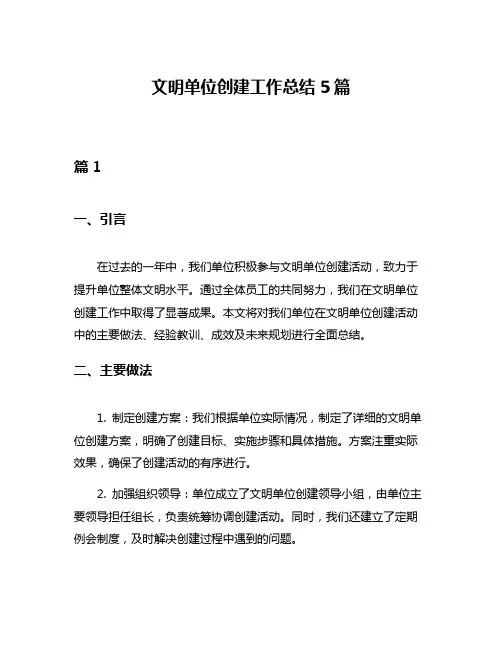 文明单位创建工作总结 5 篇

篇 1

一、引言

在过去的一年中，我们单位积极参与文明单位创建活动，致力于提升单位整体文明水平。通过全体员工的共同努力，我们在文明单位创建工作中取得了显著成果。本文将对我们单位在文明单位创建活动中的主要做法、经验教训、成效及未来规划进行全面总结。

二、主要做法

1. 制定创建方案：我们根据单位实际情况，制定了详细的文明单位创建方案，明确了创建目标、实施步骤和具体措施。方案注重实际效果，确保了创建活动的有序进行。

2. 加强组织领导：单位成立了文明单位创建领导小组，由单位主要领导担任组长，负责统筹协调创建活动。同时，我们还建立了定期例会制度，及时解决创建过程中遇到的问题。